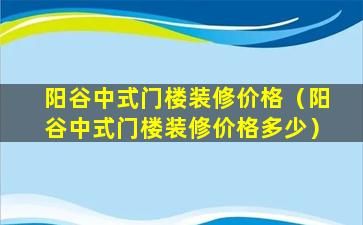 阳谷中式门楼装修价格（阳谷中式门楼装修价格多少）